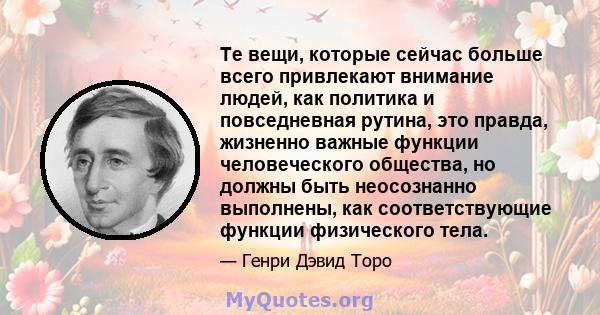 Те вещи, которые сейчас больше всего привлекают внимание людей, как политика и повседневная рутина, это правда, жизненно важные функции человеческого общества, но должны быть неосознанно выполнены, как соответствующие функции физического тела.

— Генри Дэвид Торо

MyQuotes.org